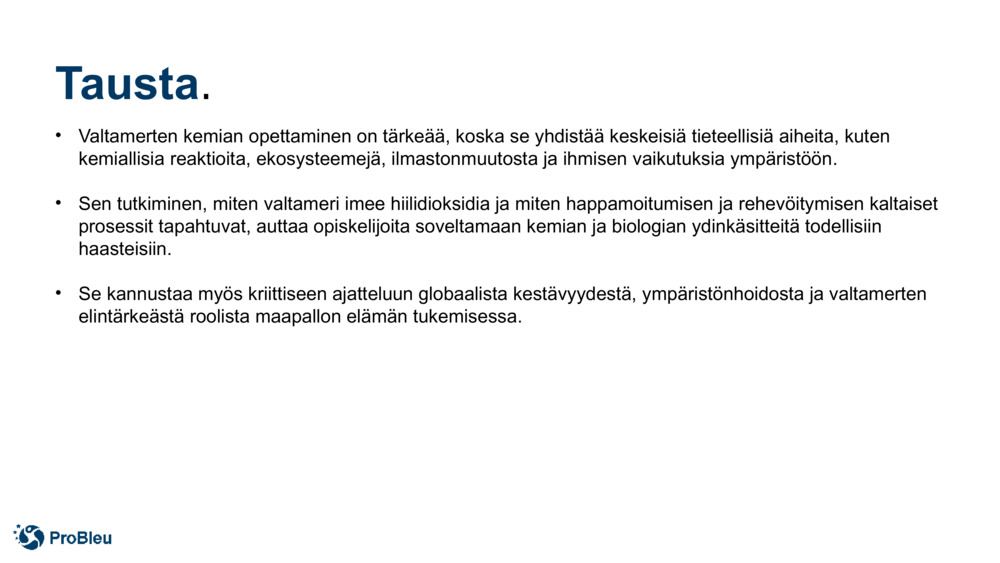 Tausta.

• Valtamerten kemian opettaminen on tärkeää, koska se yhdistää keskeisiä tieteellisiä aiheita, kuten kemiallisia reaktioita, ekosysteemejä, ilmastonmuutosta ja ihmisen vaikutuksia ympäristöön.

• Sen tutkiminen, miten valtameri imee hiilidioksidia ja miten happamoitumisen ja rehevöitymisen kaltaiset prosessit tapahtuvat, auttaa opiskelijoita soveltamaan kemian ja biologian ydinkäsitteitä todellisiin haasteisiin.

• Se kannustaa myös kriittiseen ajatteluun globaalista kestävyydestä, ympäristönhoidosta ja valtamerten elintärkeästä roolista maapallon elämän tukemisessa.

ProBleu